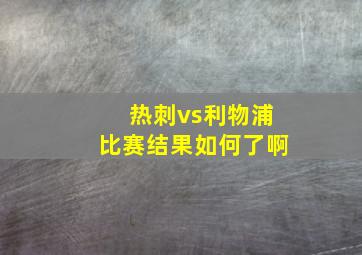 热刺vs利物浦
比赛结果如何了啊